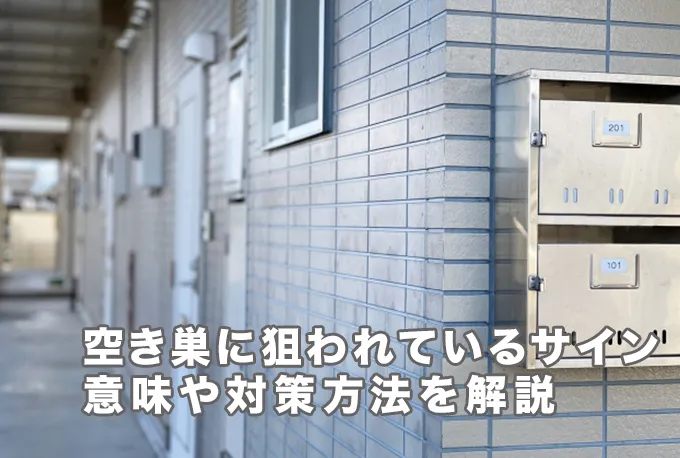 201

101

空き巣に狙われているサイン
意味や対策方法を解説